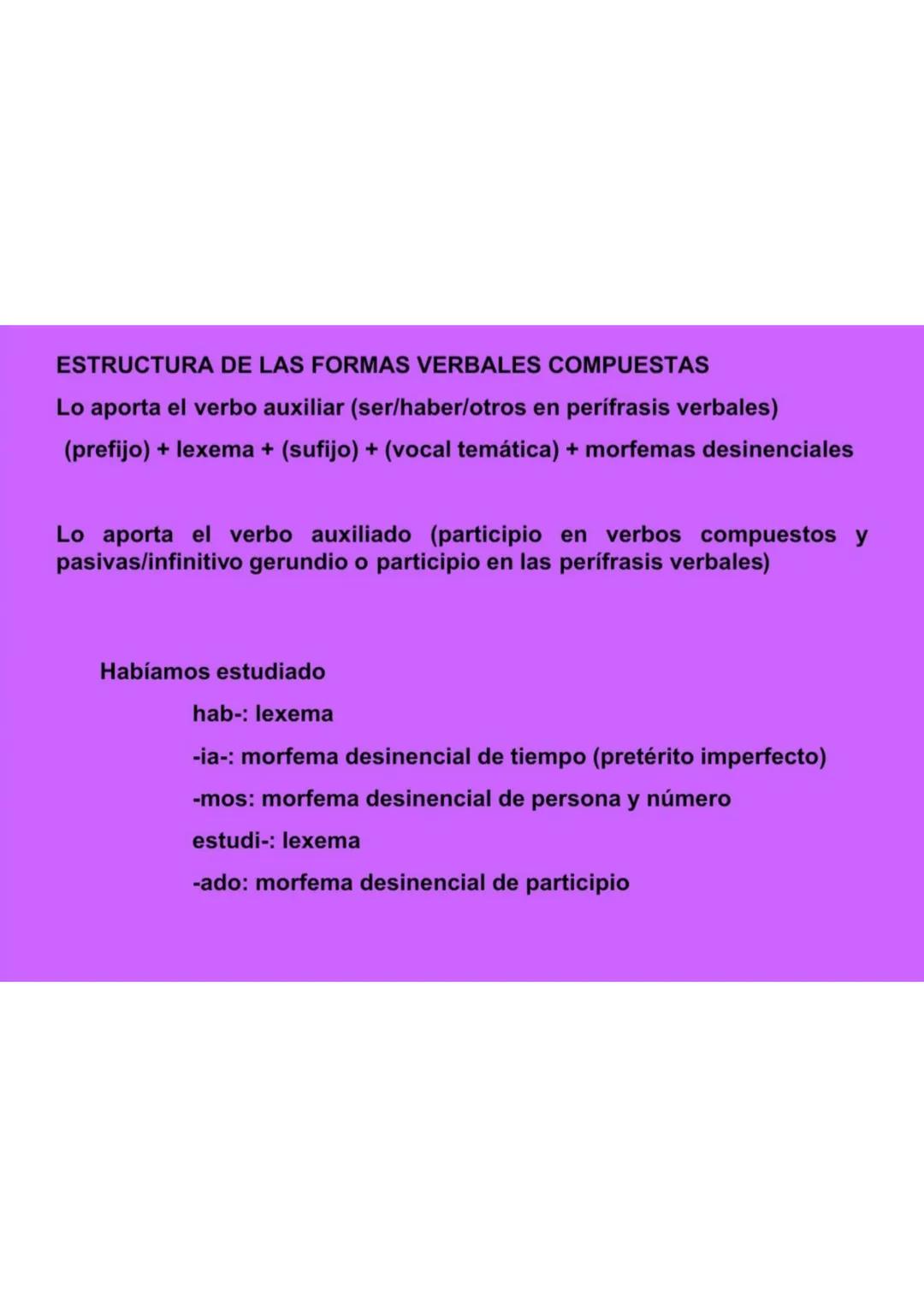 ESTRUCTURA DE LAS FORMAS VERBALES COMPUESTAS

Lo aporta el verbo auxiliar (ser/haber/otros en perífrasis verbales)

(prefijo) + lexema + (sufijo) + (vocal temática) + morfemas desinenciales

Lo aporta el verbo auxiliado (participio en verbos compuestos y pasivas/infinitivo gerundio o participio en las perífrasis verbales)

Habíamos estudiado

hab-: lexema

-ia-: morfema desinencial de tiempo (pretérito imperfecto)

-mos: morfema desinencial de persona y número

estudi-: lexema

-ado: morfema desinencial de participio